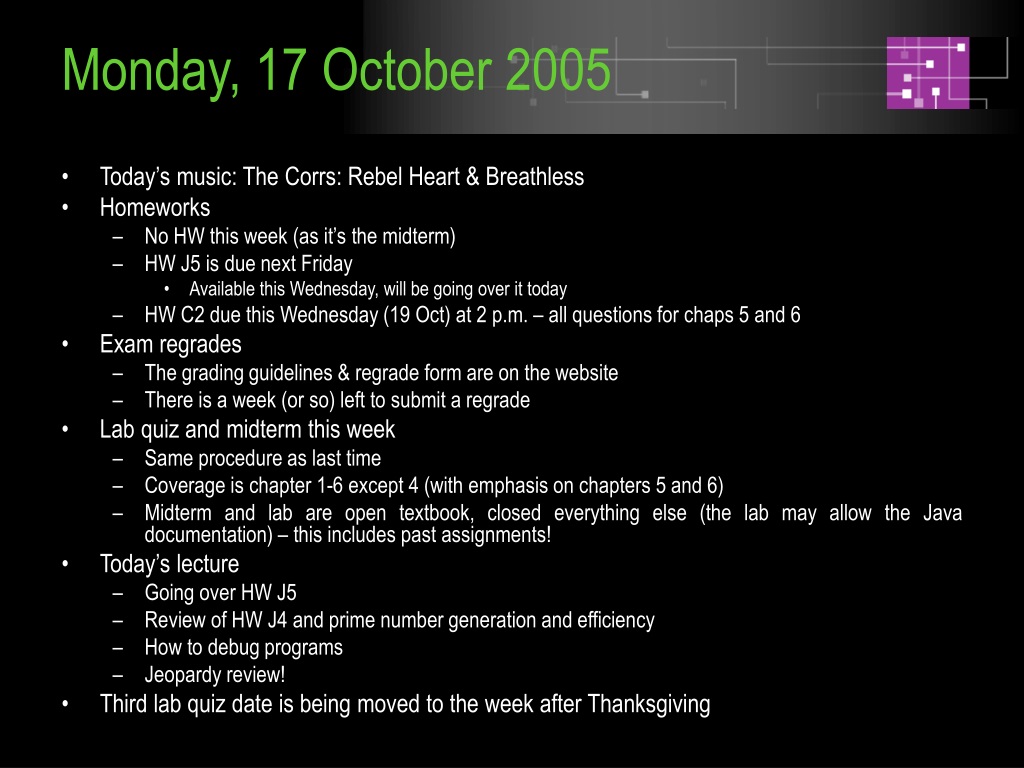 Monday, 17 October 2005

• Today's music: The Corrs: Rebel Heart & Breathless
• Homeworks
  – No HW this week (as it's the midterm)
  – HW J5 is due next Friday
    • Available this Wednesday, will be going over it today
  – HW C2 due this Wednesday (19 Oct) at 2 p.m. – all questions for chaps 5 and 6
• Exam regrades
  – The grading guidelines & regrade form are on the website
  – There is a week (or so) left to submit a regrade
• Lab quiz and midterm this week
  – Same procedure as last time
  – Coverage is chapter 1-6 except 4 (with emphasis on chapters 5 and 6)
  – Midterm and lab are open textbook, closed everything else (the lab may allow the Java documentation) – this includes past assignments!
• Today's lecture
  – Going over HW J5
  – Review of HW J4 and prime number generation and efficiency
  – How to debug programs
  – Jeopardy review!
• Third lab quiz date is being moved to the week after Thanksgiving